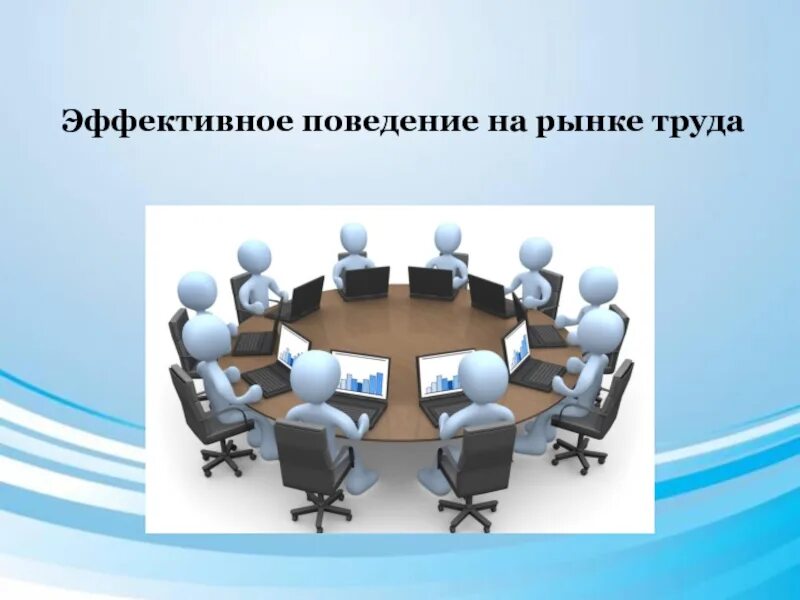 Эффективное поведение на рынке труда